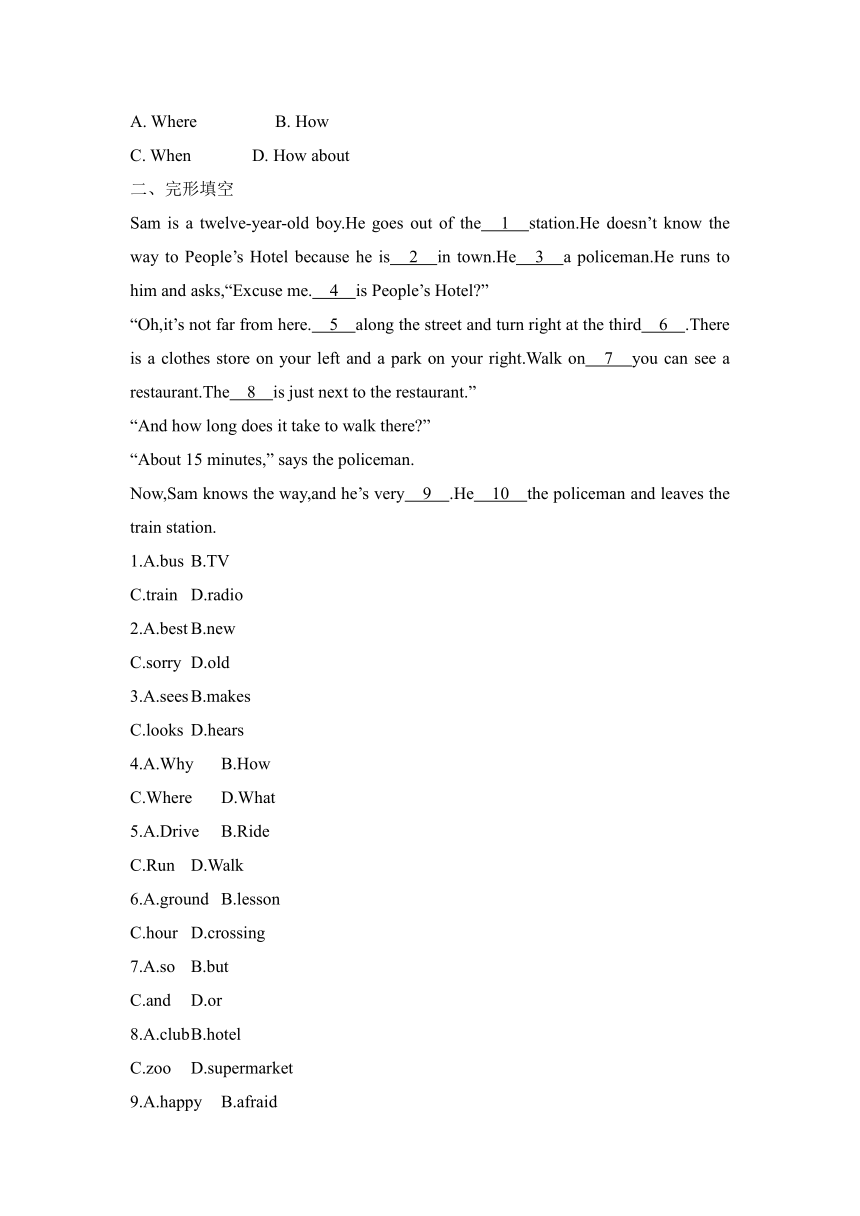 A. Where B. How

C. When D. How about

二、完形填空

Sam is a twelve-year-old boy.He goes out of the__1__station.He doesn’t know the way to People’s Hotel because he is__2__in town.He__3__a policeman.He runs to him and asks,“Excuse me.__4__is People’s Hotel?”

“Oh,it’s not far from here.__5__along the street and turn right at the third__6__.There is a clothes store on your left and a park on your right.Walk on__7__you can see a restaurant.The__8__is just next to the restaurant.”

“And how long does it take to walk there?”

“About 15 minutes,” says the policeman.

Now,Sam knows the way,and he’s very__9__.He__10__the policeman and leaves the train station.

1.A.bus B.TV

C.train D.radio

2.A.best B.new

C.sorry D.old

3.A.sees B.makes

C.looks D.hears

4.A.Why B.How

C.Where D.What

5.A.Drive B.Ride

C.Run D.Walk

6.A.ground B.lesson

C.hour D.crossing

7.A.so B.but

C.and D.or

8.A.club B.hotel

C.zoo D.supermarket

9.A.happy B.afraid